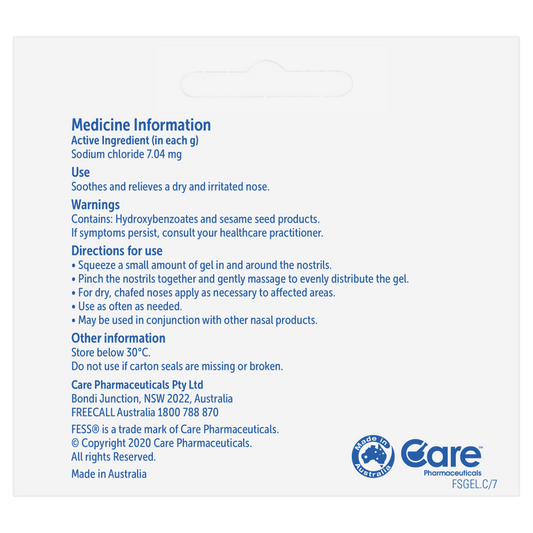 Medicine Information
Active Ingredient (in each g)
Sodium chloride 7.04 mg

Use
Soothes and relieves a dry and irritated nose.

Warnings
Contains: Hydroxybenzoates and sesame seed products.
If symptoms persist, consult your healthcare practitioner.

Directions for use
• Squeeze a small amount of gel in and around the nostrils.
• Pinch the nostrils together and gently massage to evenly distribute the gel.
• For dry, chafed noses apply as necessary to affected areas.
• Use as often as needed.
• May be used in conjunction with other nasal products.

Other information
Store below 30°C.
Do not use if carton seals are missing or broken.

Care Pharmaceuticals Pty Ltd
Bondi Junction, NSW 2022, Australia
FREECALL Australia 1800 788 870

FESS® is a trade mark of Care Pharmaceuticals.
© Copyright 2020 Care Pharmaceuticals.
All rights Reserved.

Made in Australia

Made in Australia

Care™
Pharmaceuticals
FSGEL.C/7